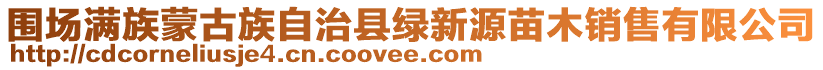 围场满族蒙古族自治县绿新源苗木销售有限公司
http://cdcorneliusje4.cn.coovee.com